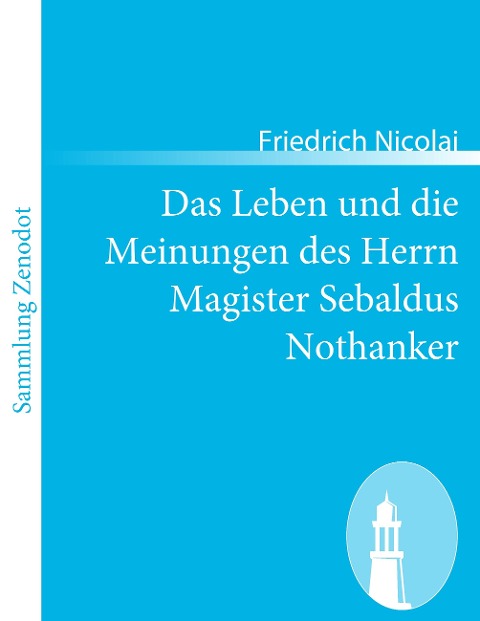 Sammlung Zenodot

Friedrich Nicolai

Das Leben und die Meinungen des Herrn Magister Sebaldus Nothanker